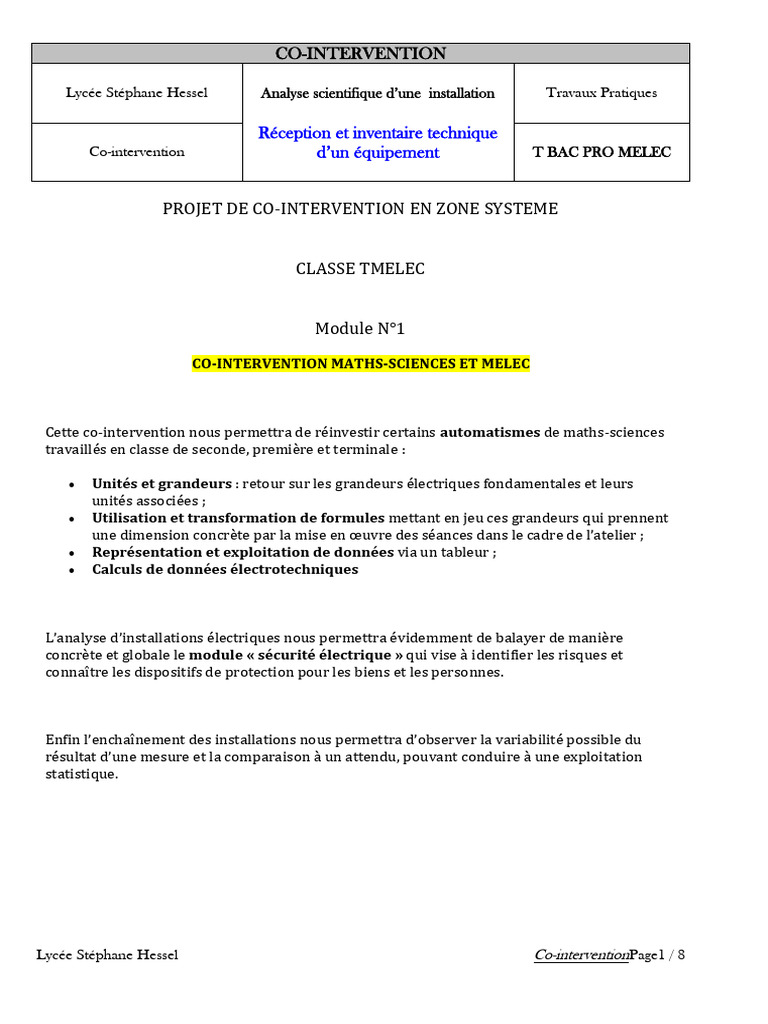 | CO-INTERVENTION | | |
|---|---|---|
| Lycée Stéphane Hessel | Analyse scientifique d'une installation | Travaux Pratiques |
| Co-intervention | Réception et inventaire technique d'un équipement | T BAC PRO MELEC |

PROJET DE CO-INTERVENTION EN ZONE SYSTEME

CLASSE TMELEC

Module N°1

CO-INTERVENTION MATHS-SCIENCES ET MELEC

Cette co-intervention nous permettra de réinvestir certains automatismes de maths-sciences travaillés en classe de seconde, première et terminale :

• Unités et grandeurs : retour sur les grandeurs électriques fondamentales et leurs unités associées ;
• Utilisation et transformation de formules mettant en jeu ces grandeurs qui prennent une dimension concrète par la mise en œuvre des séances dans le cadre de l'atelier ;
• Représentation et exploitation de données via un tableur ;
• Calculs de données électrotechniques

L'analyse d'installations électriques nous permettra évidemment de balayer de manière concrète et globale le module « sécurité électrique » qui vise à identifier les risques et connaître les dispositifs de protection pour les biens et les personnes.

Enfin l'enchaînement des installations nous permettra d'observer la variabilité possible du résultat d'une mesure et la comparaison à un attendu, pouvant conduire à une exploitation statistique.

Lycée Stéphane Hessel

Co-interventionPage1 / 8